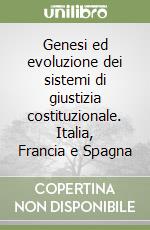 unilibro

Genesi ed evoluzione dei sistemi di giustizia costituzionale. Italia, Francia e Spagna

COPERTINA NON DISPONIBILE